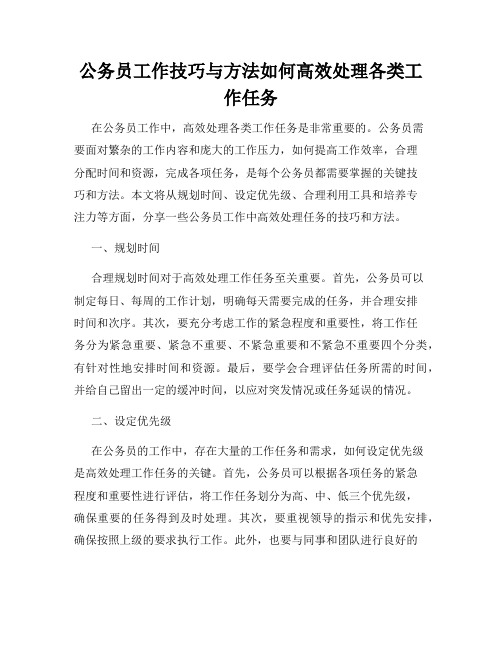 公务员工作技巧与方法如何高效处理各类工作任务

在公务员工作中，高效处理各类工作任务是非常重要的。公务员需要面对繁杂的工作内容和庞大的工作压力，如何提高工作效率，合理分配时间和资源，完成各项任务，是每个公务员都需要掌握的关键技巧和方法。本文将从规划时间、设定优先级、合理利用工具和培养专注力等方面，分享一些公务员工作中高效处理任务的技巧和方法。

一、规划时间

合理规划时间对于高效处理工作任务至关重要。首先，公务员可以制定每日、每周的工作计划，明确每天需要完成的任务，并合理安排时间和次序。其次，要充分考虑工作的紧急程度和重要性，将工作任务分为紧急重要、紧急不重要、不紧急重要和不紧急不重要四个分类，有针对性地安排时间和资源。最后，要学会合理评估任务所需的时间，并给自己留出一定的缓冲时间，以应对突发情况或任务延误的情况。

二、设定优先级

在公务员的工作中，存在大量的工作任务和需求，如何设定优先级是高效处理工作任务的关键。首先，公务员可以根据各项任务的紧急程度和重要性进行评估，将工作任务划分为高、中、低三个优先级，确保重要的任务得到及时处理。其次，要重视领导的指示和优先安排，确保按照上级的要求执行工作。此外，也要与同事和团队进行良好的